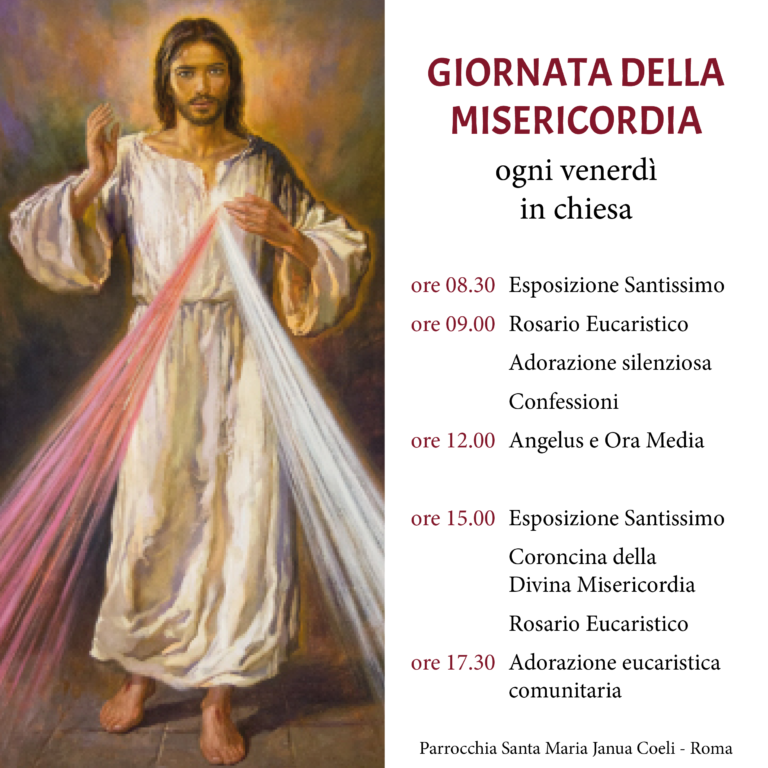 GIORNATA DELLA MISERICORDIA

ogni venerdì
in chiesa

ore 08.30 Esposizione Santissimo
ore 09.00 Rosario Eucaristico
Adorazione silenziosa
Confessioni
ore 12.00 Angelus e Ora Media

ore 15.00 Esposizione Santissimo
Coroncina della Divina Misericordia
Rosario Eucaristico
ore 17.30 Adorazione eucaristica comunitaria

Parrocchia Santa Maria Janua Coeli - Roma